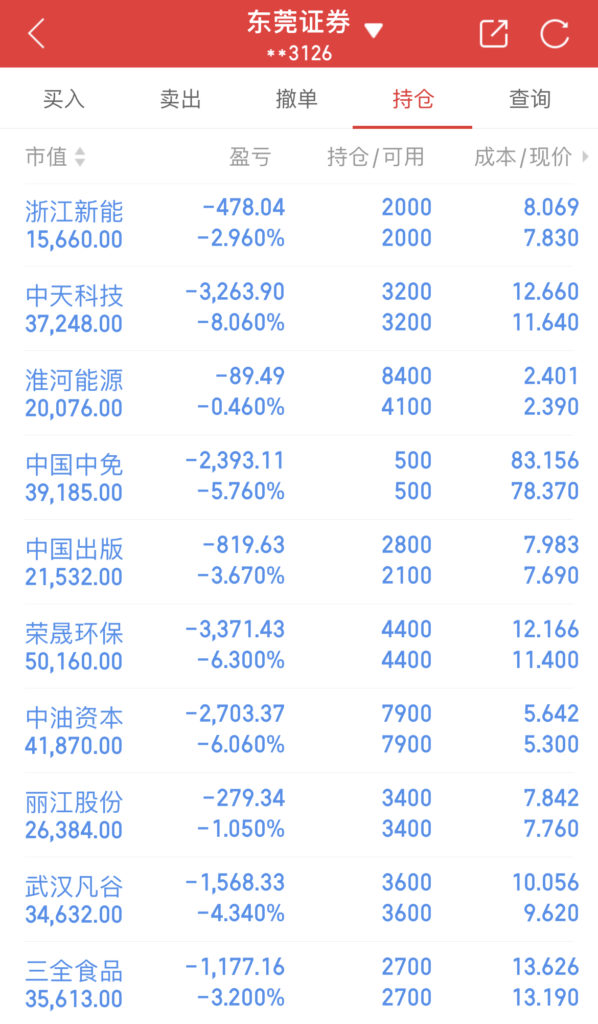 东莞证券
**3126

买入 卖出 撤单 持仓 查询

| 市值 | 盈亏 | 持仓/可用 | 成本/现价 |
|---|---|---|---|
| 浙江新能 15,660.00 | -478.04 -2.960% | 2000 2000 | 8.069 7.830 |
| 中天科技 37,248.00 | -3,263.90 -8.060% | 3200 3200 | 12.660 11.640 |
| 淮河能源 20,076.00 | -89.49 -0.460% | 8400 4100 | 2.401 2.390 |
| 中国中免 39,185.00 | -2,393.11 -5.760% | 500 500 | 83.156 78.370 |
| 中国出版 21,532.00 | -819.63 -3.670% | 2800 2100 | 7.983 7.690 |
| 荣晟环保 50,160.00 | -3,371.43 -6.300% | 4400 4400 | 12.166 11.400 |
| 中油资本 41,870.00 | -2,703.37 -6.060% | 7900 7900 | 5.642 5.300 |
| 丽江股份 26,384.00 | -279.34 -1.050% | 3400 3400 | 7.842 7.760 |
| 武汉凡谷 34,632.00 | -1,568.33 -4.340% | 3600 3600 | 10.056 9.620 |
| 三全食品 35,613.00 | -1,177.16 -3.200% | 2700 2700 | 13.626 13.190 |